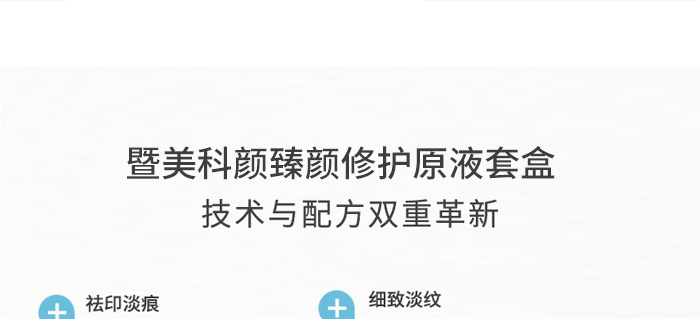 暨美科颜臻颜修护原液套盒
技术与配方双重革新

祛印淡痕

细致淡纹